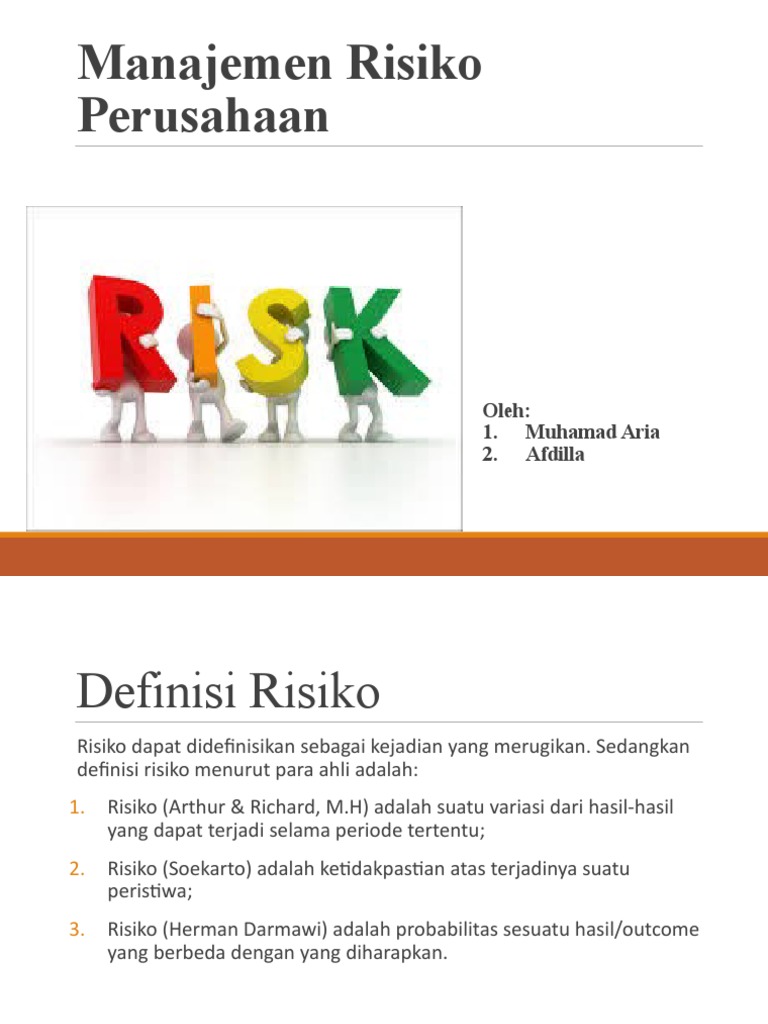 Manajemen Risiko Perusahaan

RISK

Oleh:
1. Muhamad Aria
2. Afdilla

Definisi Risiko

Risiko dapat didefinisikan sebagai kejadian yang merugikan. Sedangkan definisi risiko menurut para ahli adalah:

1. Risiko (Arthur & Richard, M.H) adalah suatu variasi dari hasil-hasil yang dapat terjadi selama periode tertentu;
2. Risiko (Soekarto) adalah ketidakpastian atas terjadinya suatu peristiwa;
3. Risiko (Herman Darmawi) adalah probabilitas sesuatu hasil/outcome yang berbeda dengan yang diharapkan.